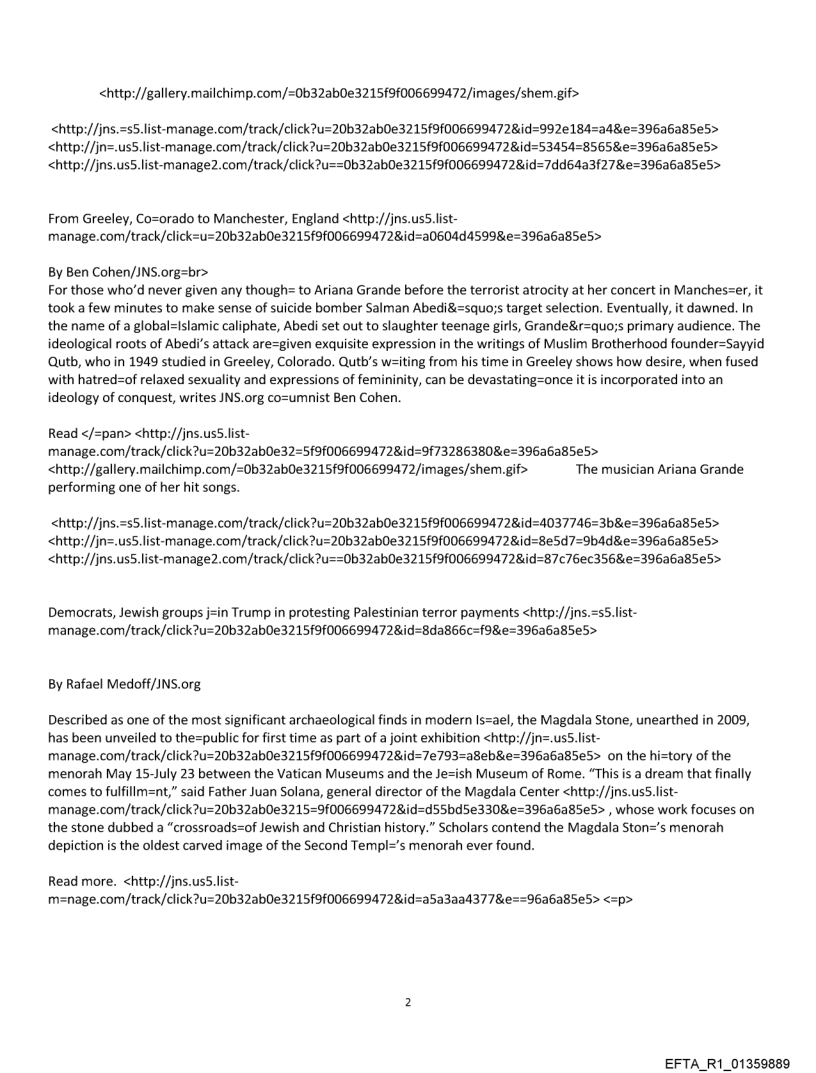 <http://gallery.mailchimp.com/=0b32ab0e3215f9f006699472/images/shem.gif>

<http://jns.=s5.list-manage.com/track/click?u=20b32ab0e3215f9f006699472&id=992e184=a4&e=396a6a85e5> <http://jn=.us5.list-manage.com/track/click?u=20b32ab0e3215f9f006699472&id=53454=8565&e=396a6a85e5> <http://jns.us5.list-manage2.com/track/click?u==0b32ab0e3215f9f006699472&id=7dd64a3f27&e=396a6a85e5>

From Greeley, Co=orado to Manchester, England <http://jns.us5.list-manage.com/track/click=u=20b32ab0e3215f9f006699472&id=a0604d4599&e=396a6a85e5>

By Ben Cohen/JNS.org=br>
For those who'd never given any though= to Ariana Grande before the terrorist atrocity at her concert in Manches=er, it took a few minutes to make sense of suicide bomber Salman Abedi&=squo;s target selection. Eventually, it dawned. In the name of a global=Islamic caliphate, Abedi set out to slaughter teenage girls, Grande&r=quo;s primary audience. The ideological roots of Abedi's attack are=given exquisite expression in the writings of Muslim Brotherhood founder=Sayyid Qutb, who in 1949 studied in Greeley, Colorado. Qutb's w=iting from his time in Greeley shows how desire, when fused with hatred=of relaxed sexuality and expressions of femininity, can be devastating=once it is incorporated into an ideology of conquest, writes JNS.org co=umnist Ben Cohen.

Read </=pan> <http://jns.us5.list-manage.com/track/click?u=20b32ab0e32=5f9f006699472&id=9f73286380&e=396a6a85e5> <http://gallery.mailchimp.com/=0b32ab0e3215f9f006699472/images/shem.gif> The musician Ariana Grande performing one of her hit songs.

<http://jns.=s5.list-manage.com/track/click?u=20b32ab0e3215f9f006699472&id=4037746=3b&e=396a6a85e5> <http://jn=.us5.list-manage.com/track/click?u=20b32ab0e3215f9f006699472&id=8e5d7=9b4d&e=396a6a85e5> <http://jns.us5.list-manage2.com/track/click?u==0b32ab0e3215f9f006699472&id=87c76ec356&e=396a6a85e5>

Democrats, Jewish groups j=in Trump in protesting Palestinian terror payments <http://jns.=s5.list-manage.com/track/click?u=20b32ab0e3215f9f006699472&id=8da866c=f9&e=396a6a85e5>

By Rafael Medoff/JNS.org

Described as one of the most significant archaeological finds in modern Is=ael, the Magdala Stone, unearthed in 2009, has been unveiled to the=public for first time as part of a joint exhibition <http://jn=.us5.list-manage.com/track/click?u=20b32ab0e3215f9f006699472&id=7e793=a8eb&e=396a6a85e5> on the hi=tory of the menorah May 15-July 23 between the Vatican Museums and the Je=ish Museum of Rome. "This is a dream that finally comes to fulfillm=nt," said Father Juan Solana, general director of the Magdala Center <http://jns.us5.list-manage.com/track/click?u=20b32ab0e3215=9f006699472&id=d55bd5e330&e=396a6a85e5> , whose work focuses on the stone dubbed a "crossroads=of Jewish and Christian history." Scholars contend the Magdala Ston='s menorah depiction is the oldest carved image of the Second Templ='s menorah ever found.

Read more. <http://jns.us5.list-m=nage.com/track/click?u=20b32ab0e3215f9f006699472&id=a5a3aa4377&e==96a6a85e5> <=p>

2

EFTA_R1_01359889